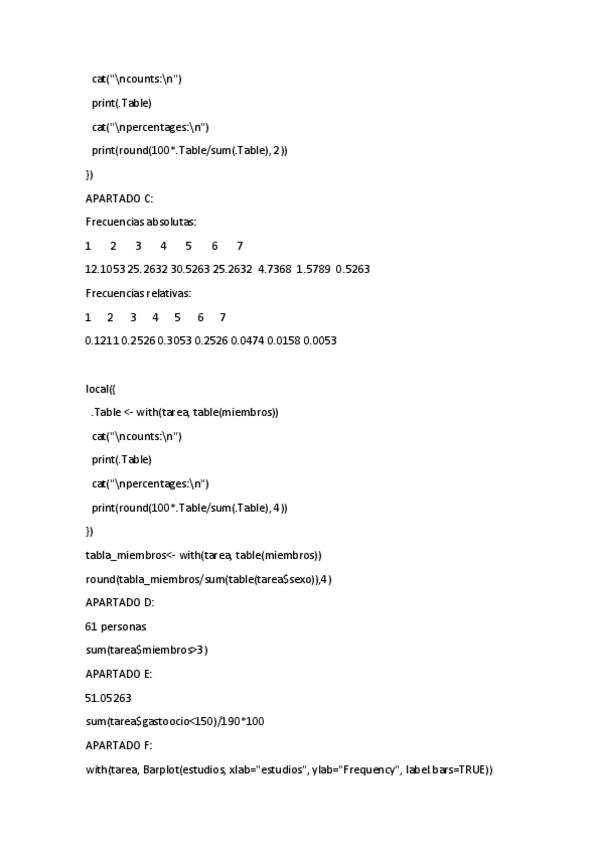 cat("\ncounts:\n")
print(.Table)
cat("\npercentages:\n")
print(round(100*.Table/sum(.Table), 2))
})

APARTADO C:

Frecuencias absolutas:

1 2 3 4 5 6 7

12.1053 25.2632 30.5263 25.2632 4.7368 1.5789 0.5263

Frecuencias relativas:

1 2 3 4 5 6 7

0.1211 0.2526 0.3053 0.2526 0.0474 0.0158 0.0053

local({
.Table <- with(tarea, table(miembros))
cat("\ncounts:\n")
print(.Table)
cat("\npercentages:\n")
print(round(100*.Table/sum(.Table), 4))
})

tabla_miembros<- with(tarea, table(miembros))

round(tabla_miembros/sum(table(tarea$sexo)),4)

APARTADO D:

61 personas

sum(tarea$miembros>3)

APARTADO E:

51.05263

sum(tarea$gastoocio<150)/190*100

APARTADO F:

with(tarea, Barplot(estudios, xlab="estudios", ylab="Frequency", label.bars=TRUE))